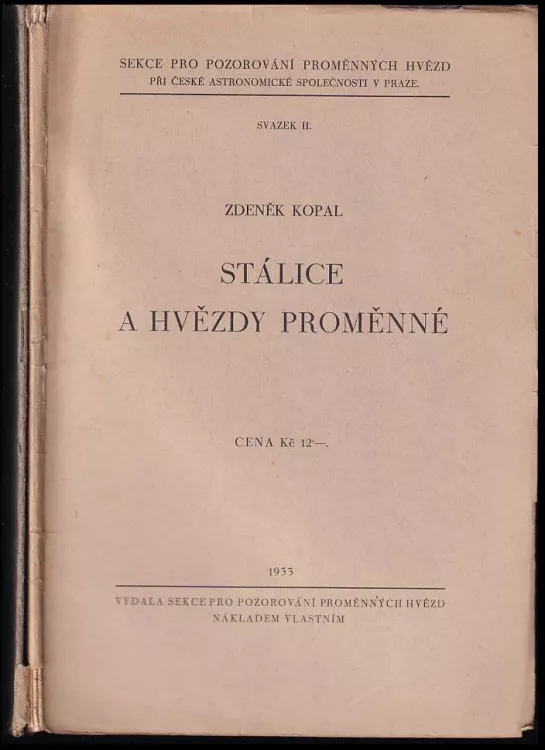 SEKCE PRO POZOROVÁNÍ PROMĚNNÝCH HVĚZD
PŘI ČESKÉ ASTRONOMICKÉ SPOLEČNOSTI V PRAZE.

SVAZEK II.

ZDENĚK KOPAL

STÁLICE
A HVĚZDY PROMĚNNÉ

CENA Kč 12·—.

1933

VYDALA SEKCE PRO POZOROVÁNÍ PROMĚNNÝCH HVĚZD
NÁKLADEM VLASTNÍM